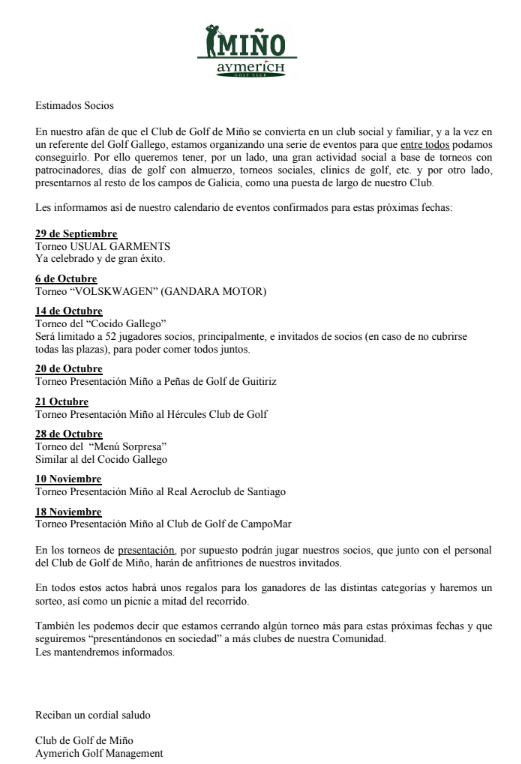 MIÑO
aymerich
GOLF CLUB

Estimados Socios

En nuestro afán de que el Club de Golf de Miño se convierta en un club social y familiar, y a la vez en un referente del Golf Gallego, estamos organizando una serie de eventos para que entre todos podamos conseguirlo. Por ello queremos tener, por un lado, una gran actividad social a base de torneos con patrocinadores, días de golf con almuerzo, torneos sociales, clínics de golf, etc. y por otro lado, presentarnos al resto de los campos de Galicia, como una puesta de largo de nuestro Club.

Les informamos así de nuestro calendario de eventos confirmados para estas próximas fechas:

29 de Septiembre
Torneo USUAL GARMENTS
Ya celebrado y de gran éxito.

6 de Octubre
Torneo "VOLSKWAGEN" (GANDARA MOTOR)

14 de Octubre
Torneo del "Cocido Gallego"
Será limitado a 52 jugadores socios, principalmente, e invitados de socios (en caso de no cubrirse todas las plazas), para poder comer todos juntos.

20 de Octubre
Torneo Presentación Miño a Peñas de Golf de Guitiriz

21 Octubre
Torneo Presentación Miño al Hércules Club de Golf

28 de Octubre
Torneo del "Menú Sorpresa"
Similar al del Cocido Gallego

10 Noviembre
Torneo Presentación Miño al Real Aeroclub de Santiago

18 Noviembre
Torneo Presentación Miño al Club de Golf de CampoMar

En los torneos de presentación, por supuesto podrán jugar nuestros socios, que junto con el personal del Club de Golf de Miño, harán de anfitriones de nuestros invitados.

En todos estos actos habrá unos regalos para los ganadores de las distintas categorías y haremos un sorteo, así como un picnic a mitad del recorrido.

También les podemos decir que estamos cerrando algún torneo más para estas próximas fechas y que seguiremos "presentándonos en sociedad" a más clubes de nuestra Comunidad.
Les mantendremos informados.

Reciban un cordial saludo

Club de Golf de Miño
Aymerich Golf Management